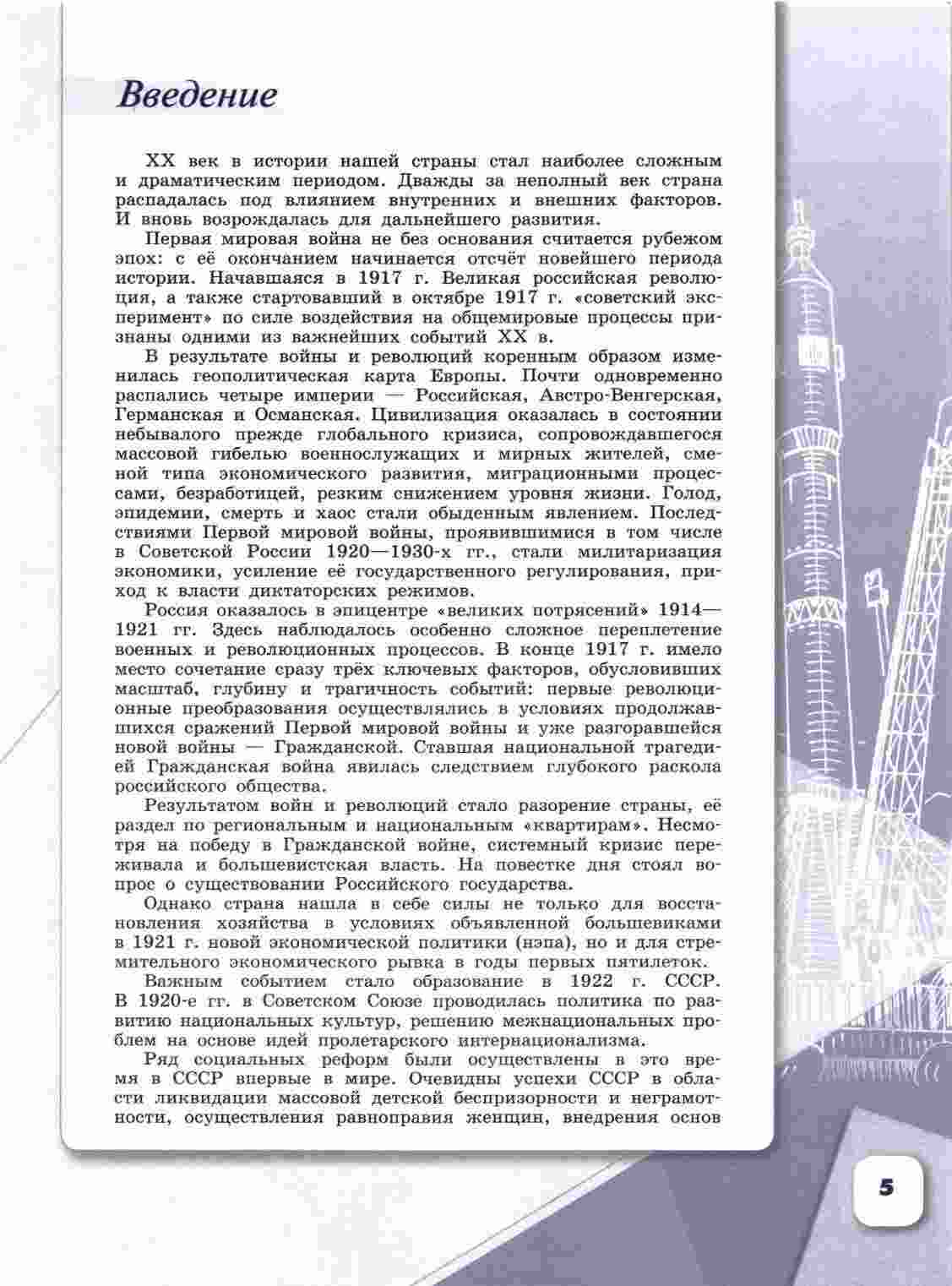 Введение

XX век в истории нашей страны стал наиболее сложным и драматическим периодом. Дважды за неполный век страна распадалась под влиянием внутренних и внешних факторов. И вновь возрождалась для дальнейшего развития.

Первая мировая война не без основания считается рубежом эпох: с её окончанием начинается отсчёт новейшего периода истории. Начавшаяся в 1917 г. Великая российская революция, а также стартовавший в октябре 1917 г. «советский эксперимент» по силе воздействия на общемировые процессы признаны одними из важнейших событий XX в.

В результате войны и революций коренным образом изменилась геополитическая карта Европы. Почти одновременно распались четыре империи — Российская, Австро-Венгерская, Германская и Османская. Цивилизация оказалась в состоянии небывалого прежде глобального кризиса, сопровождавшегося массовой гибелью военнослужащих и мирных жителей, сменой типа экономического развития, миграционными процессами, безработицей, резким снижением уровня жизни. Голод, эпидемии, смерть и хаос стали обыденным явлением. Последствиями Первой мировой войны, проявившимися в том числе в Советской России 1920—1930-х гг., стали милитаризация экономики, усиление её государственного регулирования, приход к власти диктаторских режимов.

Россия оказалось в эпицентре «великих потрясений» 1914—1921 гг. Здесь наблюдалось особенно сложное переплетение военных и революционных процессов. В конце 1917 г. имело место сочетание сразу трёх ключевых факторов, обусловивших масштаб, глубину и трагичность событий: первые революционные преобразования осуществлялись в условиях продолжавшихся сражений Первой мировой войны и уже разгоравшейся новой войны — Гражданской. Ставшая национальной трагедией Гражданская война явилась следствием глубокого раскола российского общества.

Результатом войн и революций стало разорение страны, её раздел по региональным и национальным «квартирам». Несмотря на победу в Гражданской войне, системный кризис переживала и большевистская власть. На повестке дня стоял вопрос о существовании Российского государства.

Однако страна нашла в себе силы не только для восстановления хозяйства в условиях объявленной большевиками в 1921 г. новой экономической политики (нэпа), но и для стремительного экономического рывка в годы первых пятилеток.

Важным событием стало образование в 1922 г. СССР. В 1920-е гг. в Советском Союзе проводилась политика по развитию национальных культур, решению межнациональных проблем на основе идей пролетарского интернационализма.

Ряд социальных реформ были осуществлены в это время в СССР впервые в мире. Очевидны успехи СССР в области ликвидации массовой детской беспризорности и неграмотности, осуществления равноправия женщин, внедрения основ

5